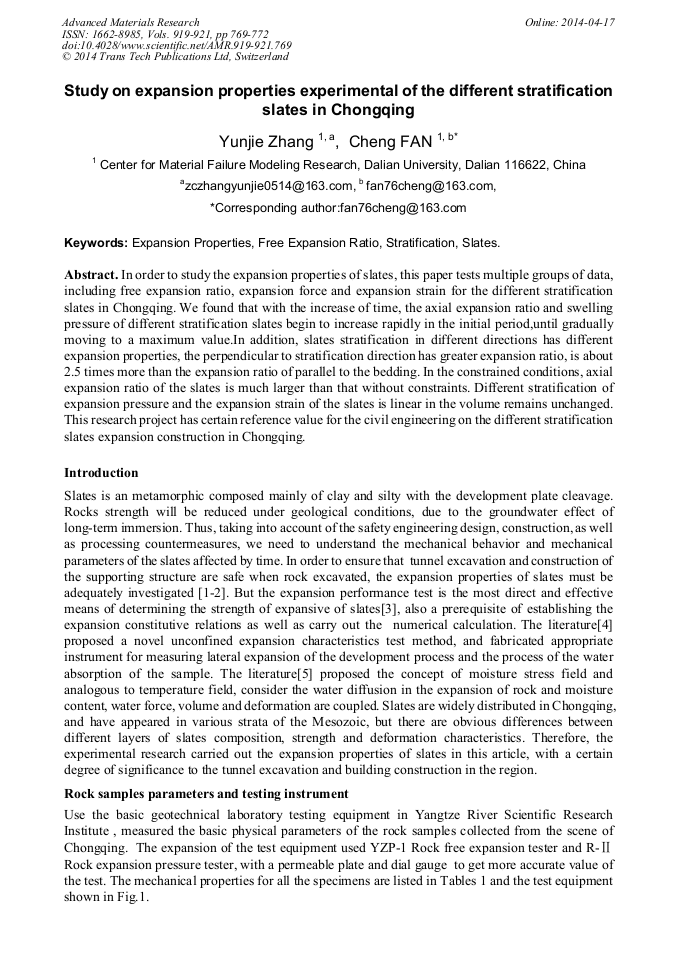 Advanced Materials Research
ISSN: 1662-8985, Vols. 919-921, pp 769-772
doi:10.4028/www.scientific.net/AMR.919-921.769
© 2014 Trans Tech Publications Ltd, Switzerland

Online: 2014-04-17

Study on expansion properties experimental of the different stratification slates in Chongqing

Yunjie Zhang $^{1, a}$, Cheng FAN $^{1, b*}$

$^{1}$ Center for Material Failure Modeling Research, Dalian University, Dalian 116622, China

$^{a}$zczhangyunjie0514@163.com, $^{b}$ fan76cheng@163.com,

*Corresponding author:fan76cheng@163.com

Keywords: Expansion Properties, Free Expansion Ratio, Stratification, Slates.

Abstract. In order to study the expansion properties of slates, this paper tests multiple groups of data, including free expansion ratio, expansion force and expansion strain for the different stratification slates in Chongqing. We found that with the increase of time, the axial expansion ratio and swelling pressure of different stratification slates begin to increase rapidly in the initial period,until gradually moving to a maximum value.In addition, slates stratification in different directions has different expansion properties, the perpendicular to stratification direction has greater expansion ratio, is about 2.5 times more than the expansion ratio of parallel to the bedding. In the constrained conditions, axial expansion ratio of the slates is much larger than that without constraints. Different stratification of expansion pressure and the expansion strain of the slates is linear in the volume remains unchanged. This research project has certain reference value for the civil engineering on the different stratification slates expansion construction in Chongqing.

Introduction

Slates is an metamorphic composed mainly of clay and silty with the development plate cleavage. Rocks strength will be reduced under geological conditions, due to the groundwater effect of long-term immersion. Thus, taking into account of the safety engineering design, construction, as well as processing countermeasures, we need to understand the mechanical behavior and mechanical parameters of the slates affected by time. In order to ensure that tunnel excavation and construction of the supporting structure are safe when rock excavated, the expansion properties of slates must be adequately investigated [1-2]. But the expansion performance test is the most direct and effective means of determining the strength of expansive of slates[3], also a prerequisite of establishing the expansion constitutive relations as well as carry out the numerical calculation. The literature[4] proposed a novel unconfined expansion characteristics test method, and fabricated appropriate instrument for measuring lateral expansion of the development process and the process of the water absorption of the sample. The literature[5] proposed the concept of moisture stress field and analogous to temperature field, consider the water diffusion in the expansion of rock and moisture content, water force, volume and deformation are coupled. Slates are widely distributed in Chongqing, and have appeared in various strata of the Mesozoic, but there are obvious differences between different layers of slates composition, strength and deformation characteristics. Therefore, the experimental research carried out the expansion properties of slates in this article, with a certain degree of significance to the tunnel excavation and building construction in the region.

Rock samples parameters and testing instrument

Use the basic geotechnical laboratory testing equipment in Yangtze River Scientific Research Institute , measured the basic physical parameters of the rock samples collected from the scene of Chongqing. The expansion of the test equipment used YZP-1 Rock free expansion tester and R-Ⅱ Rock expansion pressure tester, with a permeable plate and dial gauge to get more accurate value of the test. The mechanical properties for all the specimens are listed in Tables 1 and the test equipment shown in Fig.1.